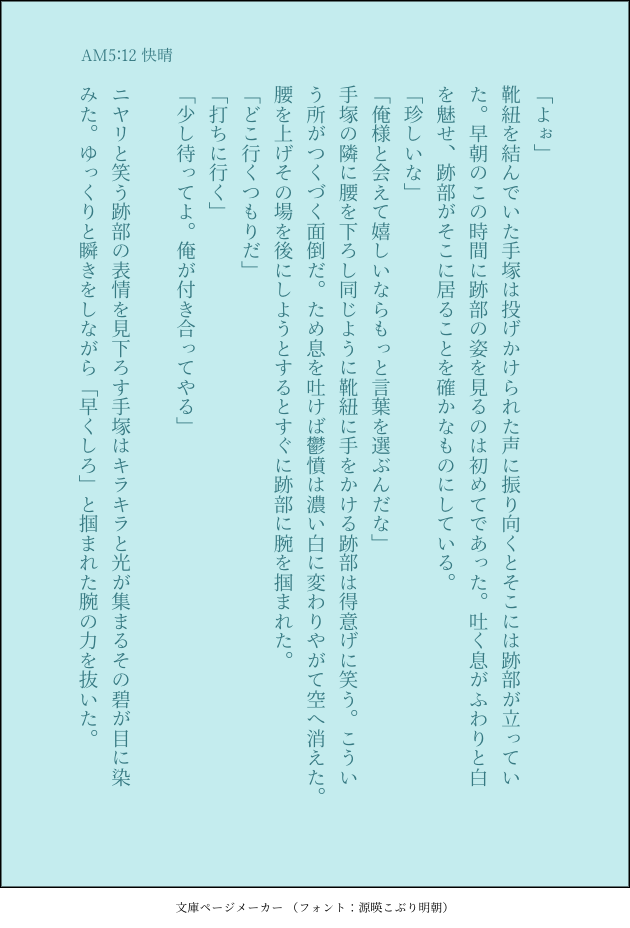 AM5:12 快晴

「よぉ」

靴紐を結んでいた手塚は投げかけられた声に振り向くとそこには跡部が立っていた。早朝のこの時間に跡部の姿を見るのは初めてであった。吐く息がふわりと白を魅せ、跡部がそこに居ることを確かなものにしている。

「珍しいな」

「俺様と会えて嬉しいならもっと言葉を選ぶんだな」

手塚の隣に腰を下ろし同じように靴紐に手をかける跡部は得意げに笑う。こういう所がつくづく面倒だ。ため息を吐けば鬱憤は濃い白に変わりやがて空へ消えた。腰を上げその場を後にしようとするとすぐに跡部に腕を掴まれた。

「どこ行くつもりだ」

「打ちに行く」

「少し待ってよ。俺が付き合ってやる」

ニヤリと笑う跡部の表情を見下ろす手塚はキラキラと光が集まるその碧が目に染みた。ゆっくりと瞬きをしながら「早くしろ」と掴まれた腕の力を抜いた。

文庫ページメーカー（フォント：源暎こぶり明朝）